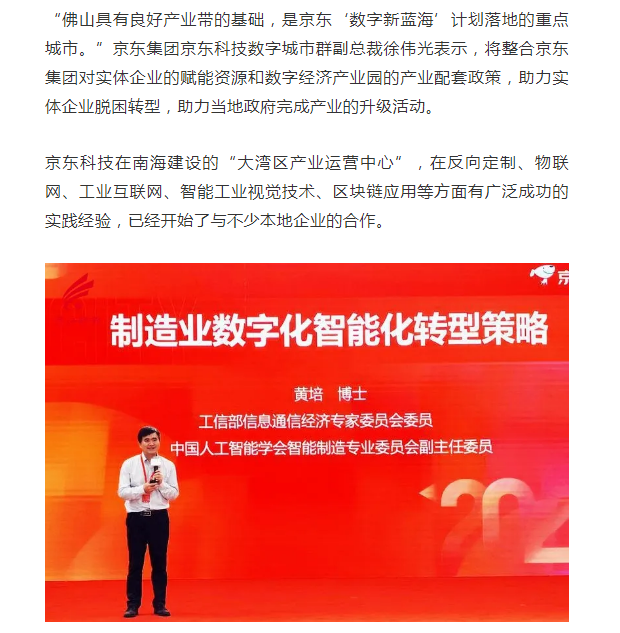 “佛山具有良好产业带的基础，是京东‘数字新蓝海’计划落地的重点城市。”京东集团京东科技数字城市群副总裁徐伟光表示，将整合京东集团对实体企业的赋能资源和数字经济产业园的产业配套政策，助力实体企业脱困转型，助力当地政府完成产业的升级活动。

京东科技在南海建设的“大湾区产业运营中心”，在反向定制、物联网、工业互联网、智能工业视觉技术、区块链应用等方面有广泛成功的实践经验，已经开始了与不少本地企业的合作。

京

制造业数字化智能化转型策略

黄培 博士

工信部信息通信经济专家委员会委员

中国人工智能学会智能制造专业委员会副主任委员

202